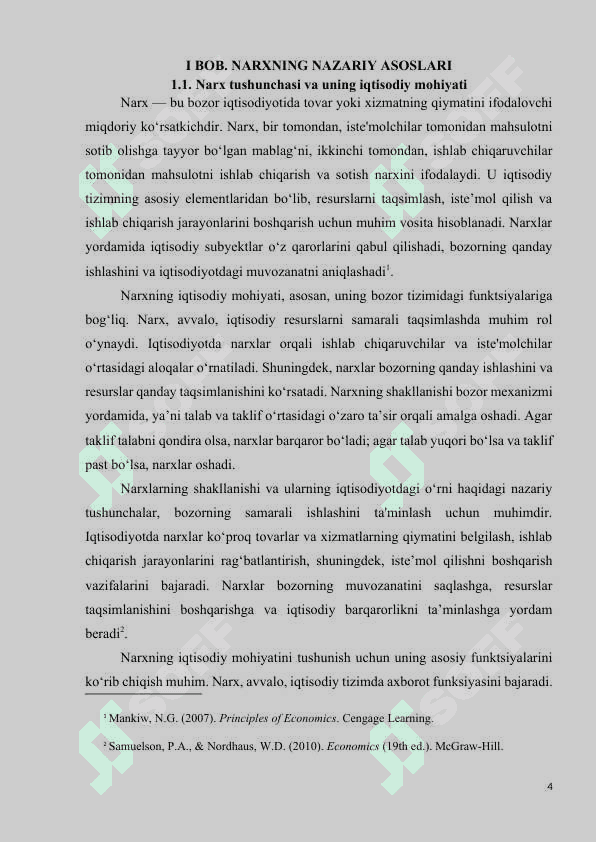 I BOB. NARXNING NAZARIY ASOSLARI
1.1. Narx tushunchasi va uning iqtisodiy mohiyati

Narx — bu bozor iqtisodiyotida tovar yoki xizmatning qiymatini ifodalovchi miqdoriy ko‘rsatkichdir. Narx, bir tomondan, iste'molchilar tomonidan mahsulotni sotib olishga tayyor bo‘lgan mablag‘ni, ikkinchi tomondan, ishlab chiqaruvchilar tomonidan mahsulotni ishlab chiqarish va sotish narxini ifodalaydi. U iqtisodiy tizimning asosiy elementlaridan bo‘lib, resurslarni taqsimlash, iste’mol qilish va ishlab chiqarish jarayonlarini boshqarish uchun muhim vosita hisoblanadi. Narxlar yordamida iqtisodiy subyektlar o‘z qarorlarini qabul qilishadi, bozorning qanday ishlashini va iqtisodiyotdagi muvozanatni aniqlashadi$^1$.

Narxning iqtisodiy mohiyati, asosan, uning bozor tizimidagi funktsiyalariga bog‘liq. Narx, avvalo, iqtisodiy resurslarni samarali taqsimlashda muhim rol o‘ynaydi. Iqtisodiyotda narxlar orqali ishlab chiqaruvchilar va iste'molchilar o‘rtasidagi aloqalar o‘rnatiladi. Shuningdek, narxlar bozorning qanday ishlashini va resurslar qanday taqsimlanishini ko‘rsatadi. Narxning shakllanishi bozor mexanizmi yordamida, ya’ni talab va taklif o‘rtasidagi o‘zaro ta’sir orqali amalga oshadi. Agar taklif talabni qondira olsa, narxlar barqaror bo‘ladi; agar talab yuqori bo‘lsa va taklif past bo‘lsa, narxlar oshadi.

Narxlarning shakllanishi va ularning iqtisodiyotdagi o‘rni haqidagi nazariy tushunchalar, bozorning samarali ishlashini ta'minlash uchun muhimdir. Iqtisodiyotda narxlar ko‘proq tovarlar va xizmatlarning qiymatini belgilash, ishlab chiqarish jarayonlarini rag‘batlantirish, shuningdek, iste’mol qilishni boshqarish vazifalarini bajaradi. Narxlar bozorning muvozanatini saqlashga, resurslar taqsimlanishini boshqarishga va iqtisodiy barqarorlikni ta’minlashga yordam beradi$^2$.

Narxning iqtisodiy mohiyatini tushunish uchun uning asosiy funktsiyalarini ko‘rib chiqish muhim. Narx, avvalo, iqtisodiy tizimda axborot funksiyasini bajaradi.

$^1$ Mankiw, N.G. (2007). Principles of Economics. Cengage Learning.

$^2$ Samuelson, P.A., & Nordhaus, W.D. (2010). Economics (19th ed.). McGraw-Hill.

4